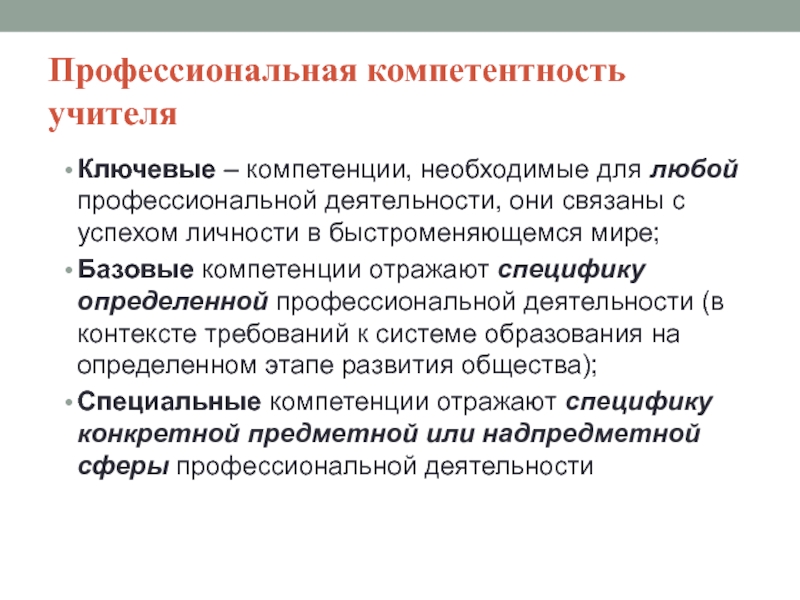 Профессиональная компетентность учителя

• Ключевые – компетенции, необходимые для любой профессиональной деятельности, они связаны с успехом личности в быстроменяющемся мире;

• Базовые компетенции отражают специфику определенной профессиональной деятельности (в контексте требований к системе образования на определенном этапе развития общества);

• Специальные компетенции отражают специфику конкретной предметной или надпредметной сферы профессиональной деятельности